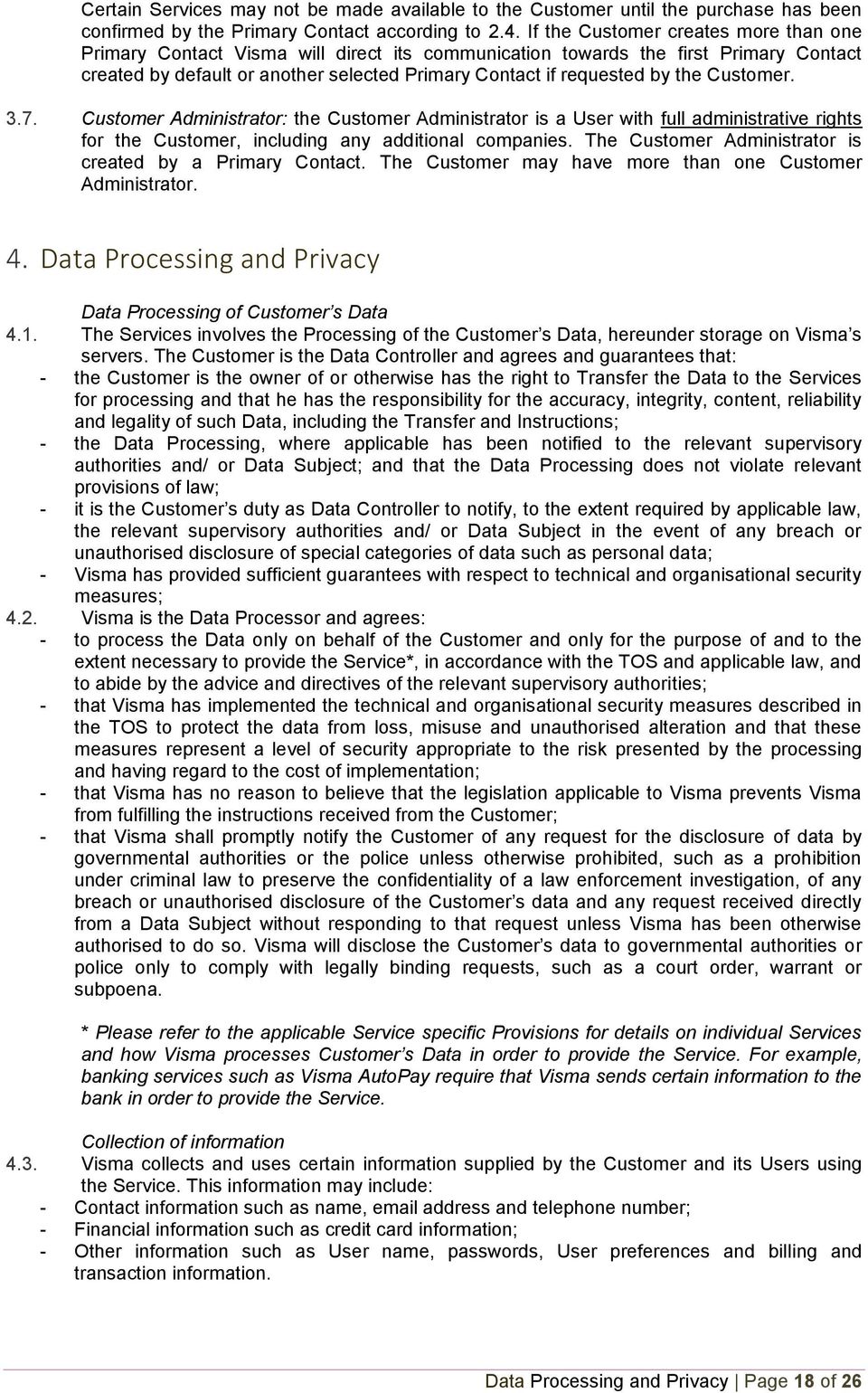 Certain Services may not be made available to the Customer until the purchase has been confirmed by the Primary Contact according to 2.4. If the Customer creates more than one Primary Contact Visma will direct its communication towards the first Primary Contact created by default or another selected Primary Contact if requested by the Customer.

3.7. Customer Administrator: the Customer Administrator is a User with full administrative rights for the Customer, including any additional companies. The Customer Administrator is created by a Primary Contact. The Customer may have more than one Customer Administrator.

4. Data Processing and Privacy

Data Processing of Customer's Data

4.1. The Services involves the Processing of the Customer's Data, hereunder storage on Visma's servers. The Customer is the Data Controller and agrees and guarantees that:
- the Customer is the owner of or otherwise has the right to Transfer the Data to the Services for processing and that he has the responsibility for the accuracy, integrity, content, reliability and legality of such Data, including the Transfer and Instructions;
- the Data Processing, where applicable has been notified to the relevant supervisory authorities and/ or Data Subject; and that the Data Processing does not violate relevant provisions of law;
- it is the Customer's duty as Data Controller to notify, to the extent required by applicable law, the relevant supervisory authorities and/ or Data Subject in the event of any breach or unauthorised disclosure of special categories of data such as personal data;
- Visma has provided sufficient guarantees with respect to technical and organisational security measures;

4.2. Visma is the Data Processor and agrees:
- to process the Data only on behalf of the Customer and only for the purpose of and to the extent necessary to provide the Service*, in accordance with the TOS and applicable law, and to abide by the advice and directives of the relevant supervisory authorities;
- that Visma has implemented the technical and organisational security measures described in the TOS to protect the data from loss, misuse and unauthorised alteration and that these measures represent a level of security appropriate to the risk presented by the processing and having regard to the cost of implementation;
- that Visma has no reason to believe that the legislation applicable to Visma prevents Visma from fulfilling the instructions received from the Customer;
- that Visma shall promptly notify the Customer of any request for the disclosure of data by governmental authorities or the police unless otherwise prohibited, such as a prohibition under criminal law to preserve the confidentiality of a law enforcement investigation, of any breach or unauthorised disclosure of the Customer's data and any request received directly from a Data Subject without responding to that request unless Visma has been otherwise authorised to do so. Visma will disclose the Customer's data to governmental authorities or police only to comply with legally binding requests, such as a court order, warrant or subpoena.

* Please refer to the applicable Service specific Provisions for details on individual Services and how Visma processes Customer's Data in order to provide the Service. For example, banking services such as Visma AutoPay require that Visma sends certain information to the bank in order to provide the Service.

Collection of information

4.3. Visma collects and uses certain information supplied by the Customer and its Users using the Service. This information may include:
- Contact information such as name, email address and telephone number;
- Financial information such as credit card information;
- Other information such as User name, passwords, User preferences and billing and transaction information.

Data Processing and Privacy | Page 18 of 26